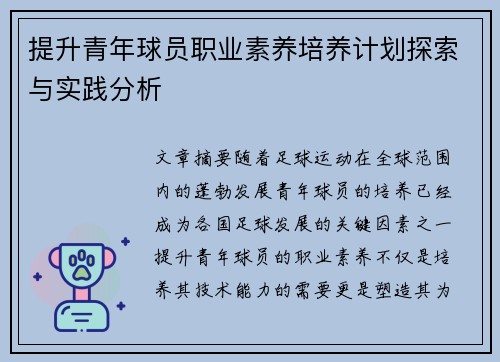 提升青年球员职业素养培养计划探索与实践分析

文章摘要随着足球运动在全球范围内的蓬勃发展青年球员的培养已经成为各国足球发展的关键因素之一提升青年球员的职业素养不仅是培养其技术能力的需要更是塑造其为